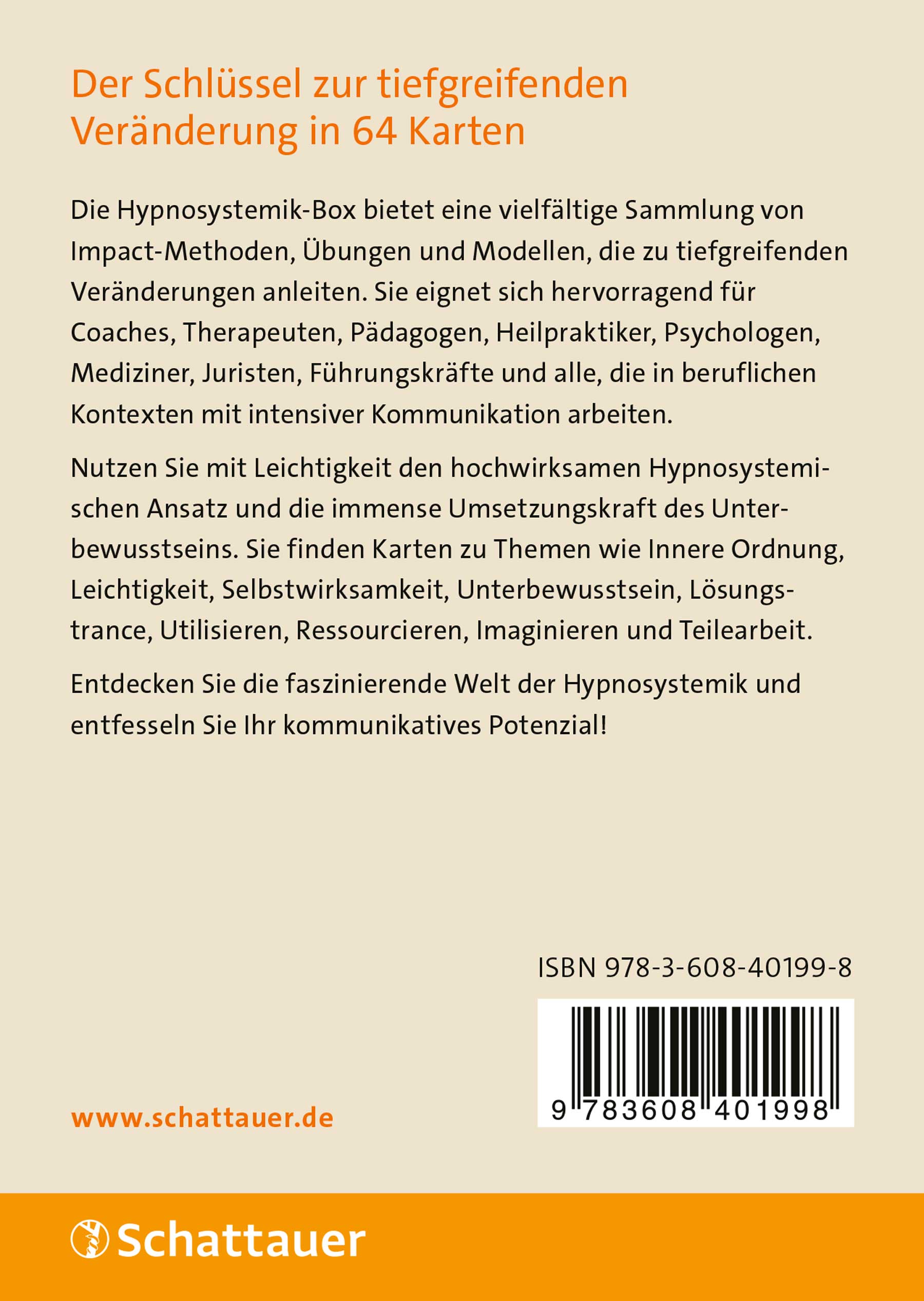 Der Schlüssel zur tiefgreifenden Veränderung in 64 Karten

Die Hypnosystemik-Box bietet eine vielfältige Sammlung von Impact-Methoden, Übungen und Modellen, die zu tiefgreifenden Veränderungen anleiten. Sie eignet sich hervorragend für Coaches, Therapeuten, Pädagogen, Heilpraktiker, Psychologen, Mediziner, Juristen, Führungskräfte und alle, die in beruflichen Kontexten mit intensiver Kommunikation arbeiten.

Nutzen Sie mit Leichtigkeit den hochwirksamen Hypnosystemischen Ansatz und die immense Umsetzungskraft des Unterbewusstseins. Sie finden Karten zu Themen wie Innere Ordnung, Leichtigkeit, Selbstwirksamkeit, Unterbewusstsein, Lösungstrance, Utilisieren, Ressourcieren, Imaginieren und Teilearbeit.

Entdecken Sie die faszinierende Welt der Hypnosystemik und entfesseln Sie Ihr kommunikatives Potenzial!

ISBN 978-3-608-40199-8

9 783608 401998

www.schattauer.de

Schattauer